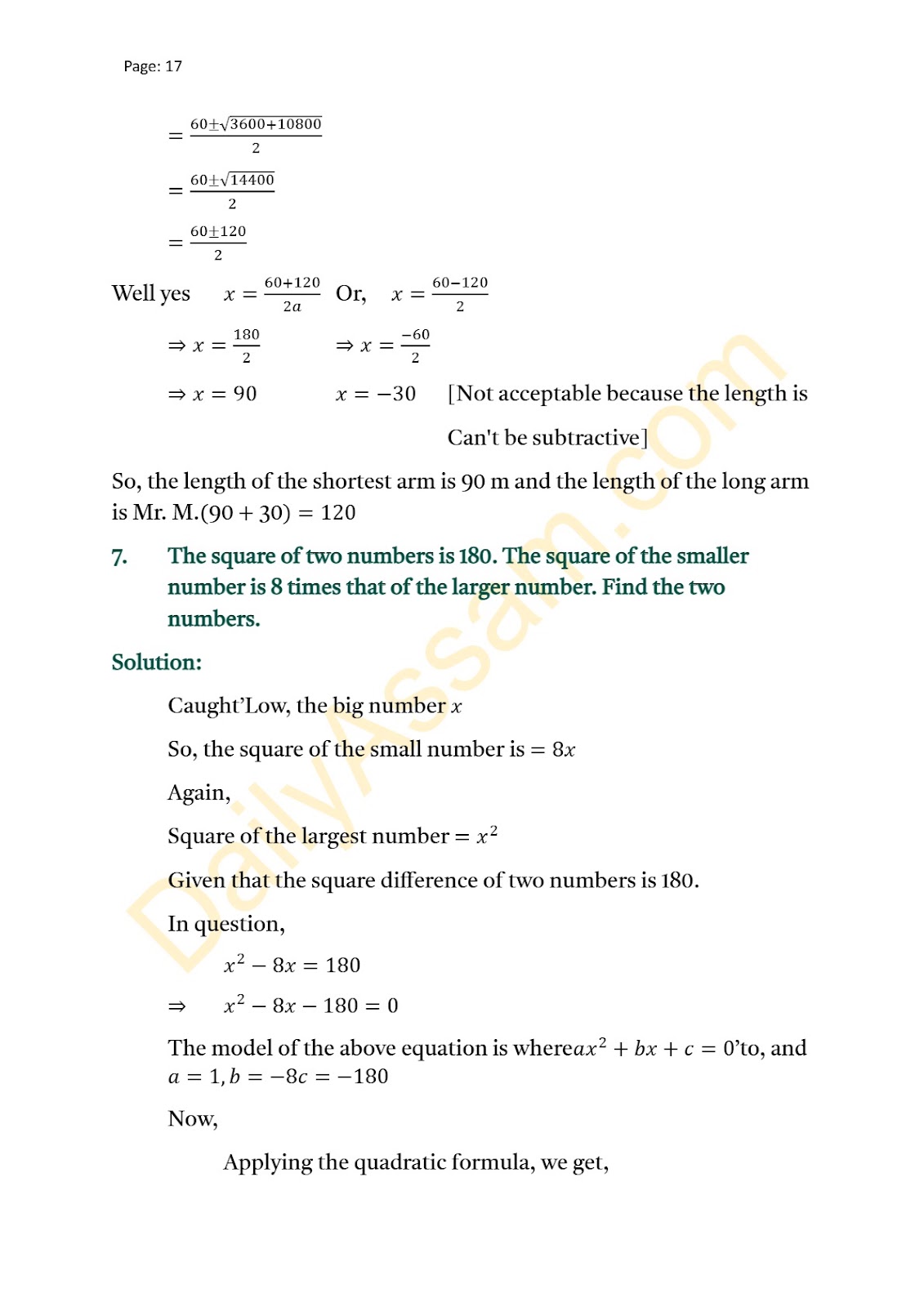 Page: 17

$= \frac{60 \pm \sqrt{3600+10800}}{2}$

$= \frac{60 \pm \sqrt{14400}}{2}$

$= \frac{60 \pm 120}{2}$

Well yes $x = \frac{60+120}{2a}$ Or, $x = \frac{60-120}{2}$

$\Rightarrow x = \frac{180}{2}$ $\Rightarrow x = \frac{-60}{2}$

$\Rightarrow x = 90$ $x = -30$ [Not acceptable because the length is Can't be subtractive]

So, the length of the shortest arm is 90 m and the length of the long arm is Mr. M.$(90 + 30) = 120$

7. The square of two numbers is 180. The square of the smaller number is 8 times that of the larger number. Find the two numbers.

Solution:

Caught'Low, the big number $x$

So, the square of the small number is $= 8x$

Again,

Square of the largest number $= x^2$

Given that the square difference of two numbers is 180.

In question,

$x^2 - 8x = 180$

$\Rightarrow$ $x^2 - 8x - 180 = 0$

The model of the above equation is where$ax^2 + bx + c = 0$'to, and $a = 1, b = -8c = -180$

Now,

Applying the quadratic formula, we get,

DailyAssam.com